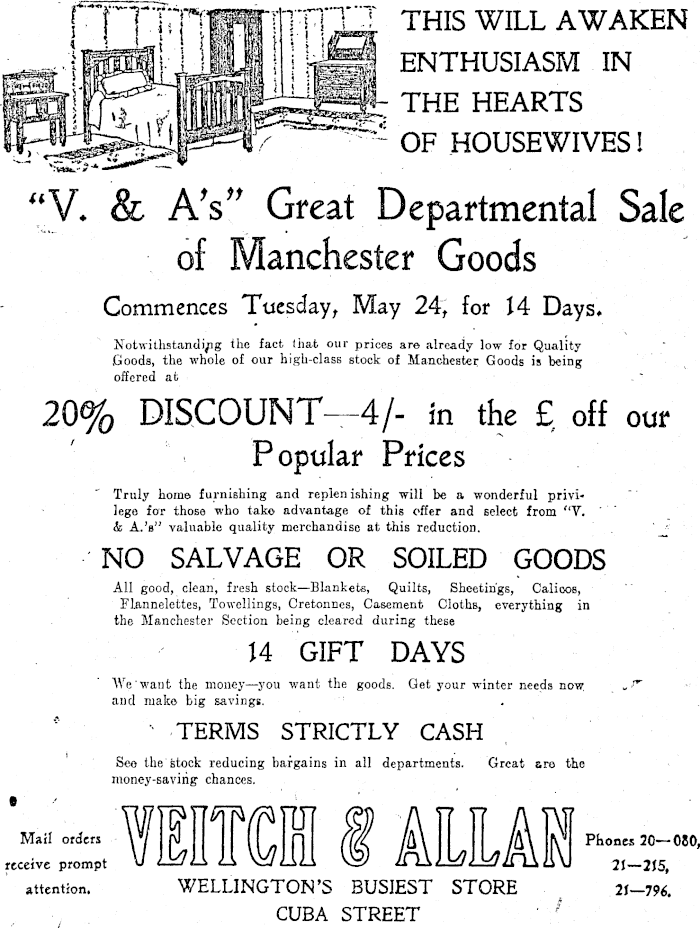 THIS WILL AWAKEN ENTHUSIASM IN THE HEARTS OF HOUSEWIVES!

"V. & A's" Great Departmental Sale of Manchester Goods

Commences Tuesday, May 24, for 14 Days.

Notwithstanding the fact that our prices are already low for Quality Goods, the whole of our high-class stock of Manchester Goods is being offered at

20% DISCOUNT—4/- in the £ off our Popular Prices

Truly home furnishing and replenishing will be a wonderful privilege for those who take advantage of this offer and select from "V. & A.'s" valuable quality merchandise at this reduction.

NO SALVAGE OR SOILED GOODS

All good, clean, fresh stock—Blankets, Quilts, Sheetings, Calicos, Flannelettes, Towellings, Cretonnes, Casement Cloths, everything in the Manchester Section being cleared during these

14 GIFT DAYS

We want the money—you want the goods. Get your winter needs now and make big savings.

TERMS STRICTLY CASH

See the stock reducing bargains in all departments. Great are the money-saving chances.

Mail orders receive prompt attention.

VEITCH & ALLAN

WELLINGTON'S BUSIEST STORE
CUBA STREET

Phones 20—080, 21—215, 21—796.